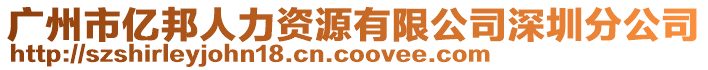 广州市亿邦人力资源有限公司深圳分公司
http://szshirleyjohn18.cn.coovee.com